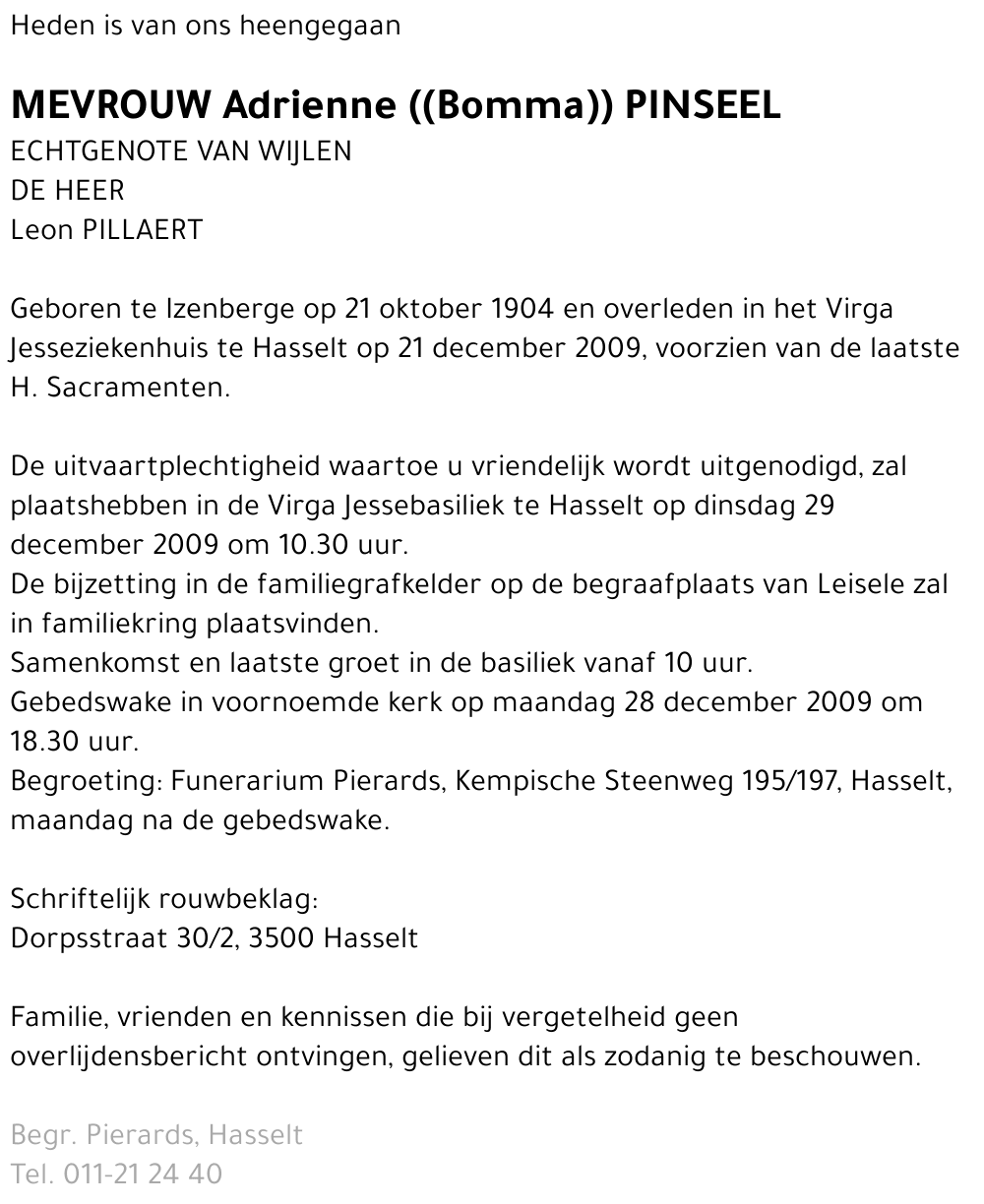 Heden is van ons heengegaan

MEVROUW Adrienne ((Bomma)) PINSEEL
ECHTGENOTE VAN WIJLEN
DE HEER
Leon PILLAERT

Geboren te Izenberge op 21 oktober 1904 en overleden in het Virga Jesseziekenhuis te Hasselt op 21 december 2009, voorzien van de laatste H. Sacramenten.

De uitvaartplechtigheid waartoe u vriendelijk wordt uitgenodigd, zal plaatshebben in de Virga Jessebasiliek te Hasselt op dinsdag 29 december 2009 om 10.30 uur.
De bijzetting in de familiegrafkelder op de begraafplaats van Leisele zal in familiekring plaatsvinden.
Samenkomst en laatste groet in de basiliek vanaf 10 uur.
Gebedswake in voornoemde kerk op maandag 28 december 2009 om 18.30 uur.
Begroeting: Funerarium Pierards, Kempische Steenweg 195/197, Hasselt, maandag na de gebedswake.

Schriftelijk rouwbeklag:
Dorpsstraat 30/2, 3500 Hasselt

Familie, vrienden en kennissen die bij vergetelheid geen overlijdensbericht ontvingen, gelieven dit als zodanig te beschouwen.

Begr. Pierards, Hasselt
Tel. 011-21 24 40